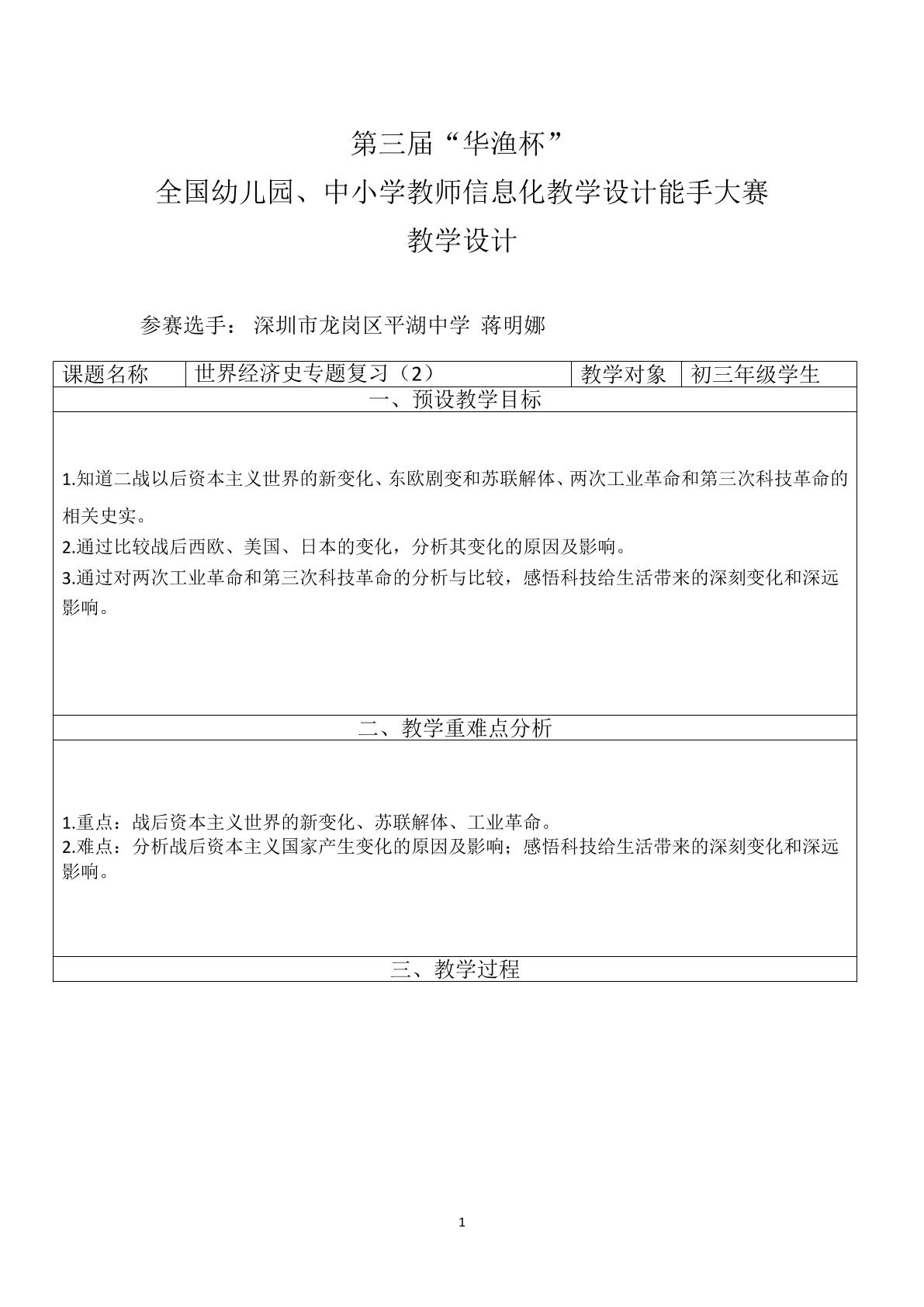 第三届“华渔杯”

全国幼儿园、中小学教师信息化教学设计能手大赛

教学设计

参赛选手： 深圳市龙岗区平湖中学 蒋明娜

| 课题名称 | 世界经济史专题复习（2） | 教学对象 | 初三年级学生 |
|---|---|---|---|
| 一、预设教学目标 | | | |
| 1.知道二战以后资本主义世界的新变化、东欧剧变和苏联解体、两次工业革命和第三次科技革命的相关史实。 2.通过比较战后西欧、美国、日本的变化，分析其变化的原因及影响。 3.通过对两次工业革命和第三次科技革命的分析与比较，感悟科技给生活带来的深刻变化和深远影响。 | | | |
| 二、教学重难点分析 | | | |
| 1.重点：战后资本主义世界的新变化、苏联解体、工业革命。 2.难点：分析战后资本主义国家产生变化的原因及影响；感悟科技给生活带来的深刻变化和深远影响。 | | | |
| 三、教学过程 | | | |

1